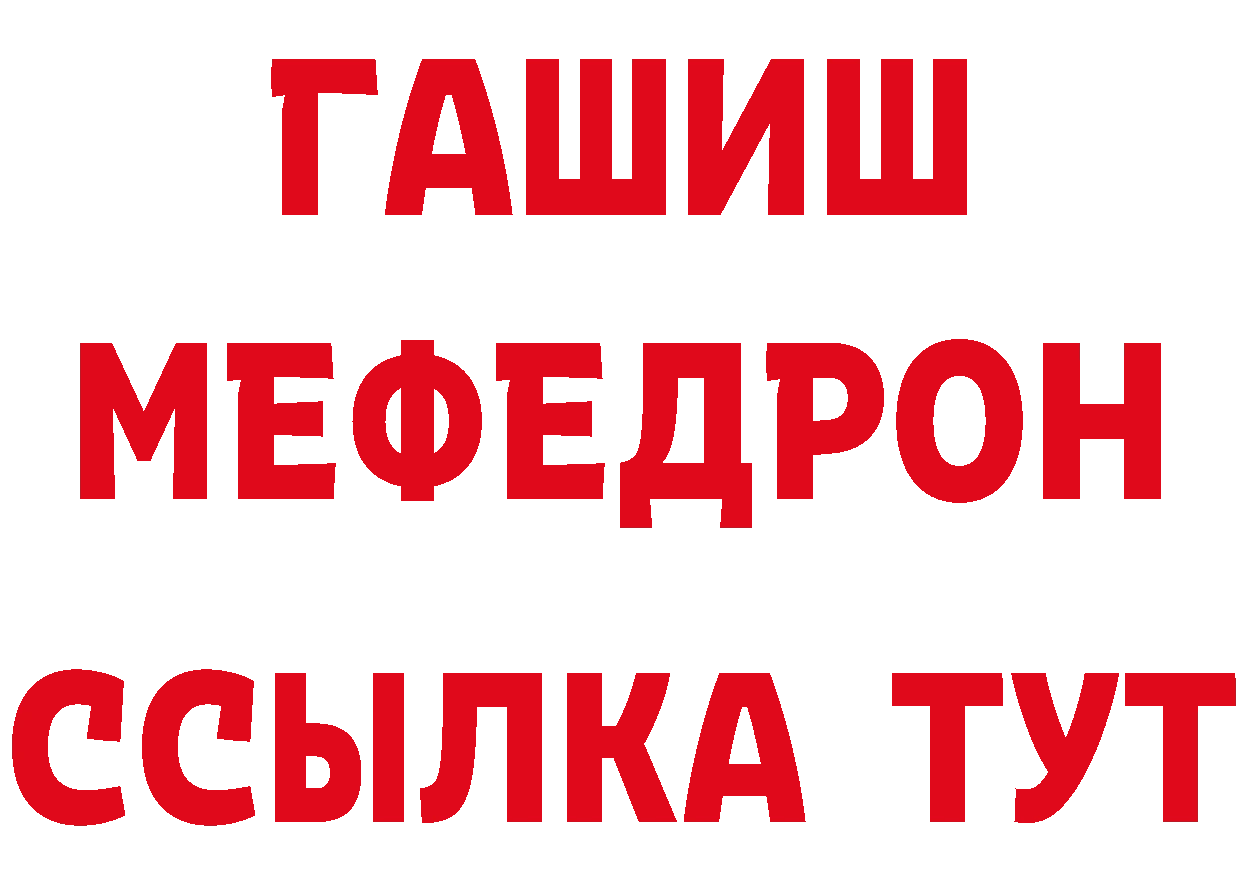 ГАШИШ
МЕФЕДРОН
ССЫЛКА ТУТ